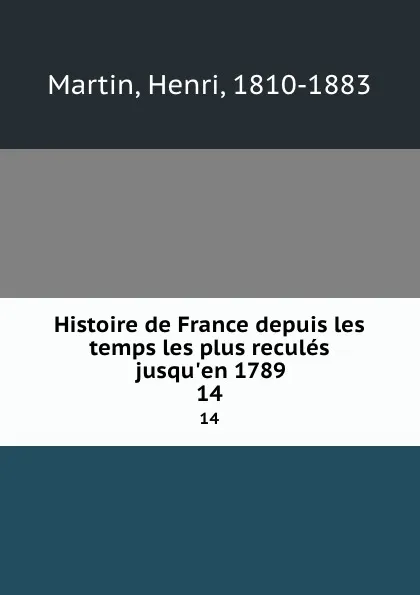 Martin, Henri, 1810-1883

Histoire de France depuis les temps les plus reculés jusqu'en 1789
14

14